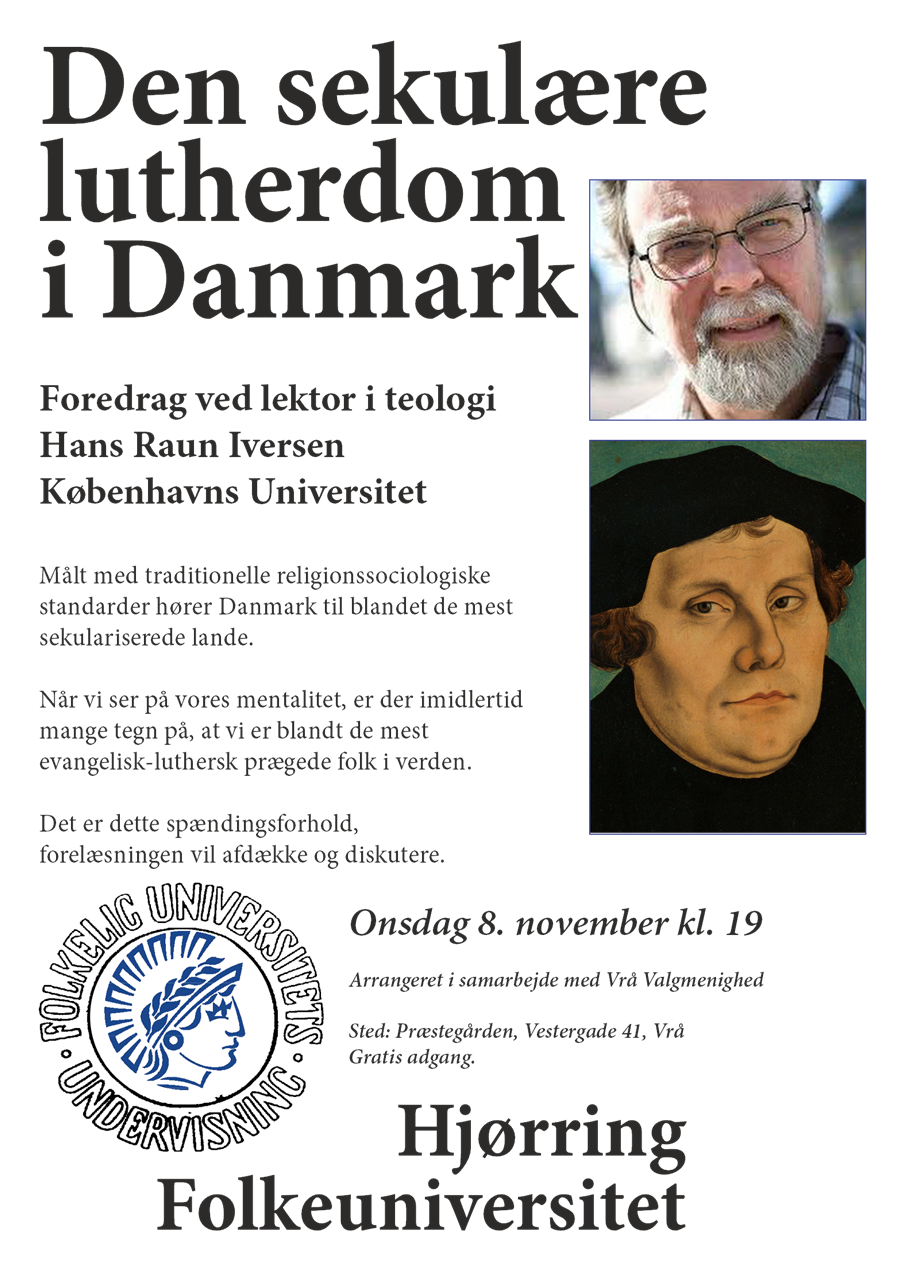 Den sekulære lutherdom i Danmark

Foredrag ved lektor i teologi
Hans Raun Iversen
Københavns Universitet

Målt med traditionelle religionssociologiske standarder hører Danmark til blandet de mest sekulariserede lande.

Når vi ser på vores mentalitet, er der imidlertid mange tegn på, at vi er blandt de mest evangelisk-luthersk prægede folk i verden.

Det er dette spændingsforhold, forelæsningen vil afdække og diskutere.

FOLKELIG UNIVERSITETS UNDERVISNING

Onsdag 8. november kl. 19

Arrangeret i samarbejde med Vrå Valgmenighed

Sted: Præstegården, Vestergade 41, Vrå
Gratis adgang.

Hjørring Folkeuniversitet